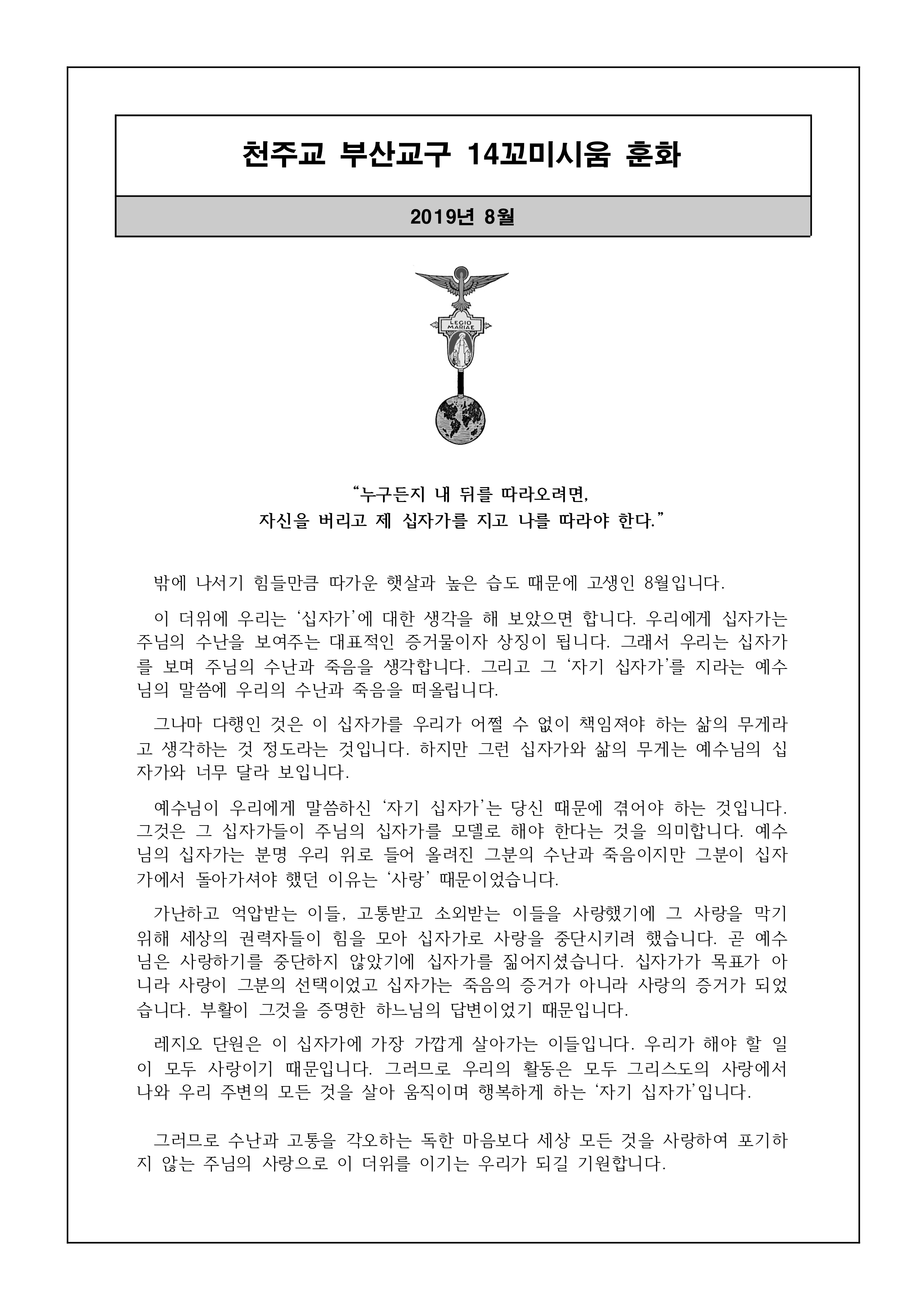 천주교 부산교구 14꼬미시움 훈화

2019년 8월

LEGIO MARIAE

“누구든지 내 뒤를 따라오려면,
자신을 버리고 제 십자가를 지고 나를 따라야 한다.”

밖에 나서기 힘들만큼 따가운 햇살과 높은 습도 때문에 고생인 8월입니다.

이 더위에 우리는 ‘십자가’에 대한 생각을 해 보았으면 합니다. 우리에게 십자가는 주님의 수난을 보여주는 대표적인 증거물이자 상징이 됩니다. 그래서 우리는 십자가를 보며 주님의 수난과 죽음을 생각합니다. 그리고 그 ‘자기 십자가’를 지라는 예수님의 말씀에 우리의 수난과 죽음을 떠올립니다.

그나마 다행인 것은 이 십자가를 우리가 어쩔 수 없이 책임져야 하는 삶의 무게라고 생각하는 것 정도라는 것입니다. 하지만 그런 십자가와 삶의 무게는 예수님의 십자가와 너무 달라 보입니다.

예수님이 우리에게 말씀하신 ‘자기 십자가’는 당신 때문에 겪어야 하는 것입니다. 그것은 그 십자가들이 주님의 십자가를 모델로 해야 한다는 것을 의미합니다. 예수님의 십자가는 분명 우리 위로 들어 올려진 그분의 수난과 죽음이지만 그분이 십자가에서 돌아가셔야 했던 이유는 ‘사랑’ 때문이었습니다.

가난하고 억압받는 이들, 고통받고 소외받는 이들을 사랑했기에 그 사랑을 막기 위해 세상의 권력자들이 힘을 모아 십자가로 사랑을 중단시키려 했습니다. 곧 예수님은 사랑하기를 중단하지 않았기에 십자가를 짊어지셨습니다. 십자가가 목표가 아니라 사랑이 그분의 선택이었고 십자가는 죽음의 증거가 아니라 사랑의 증거가 되었습니다. 부활이 그것을 증명한 하느님의 답변이었기 때문입니다.

레지오 단원은 이 십자가에 가장 가깝게 살아가는 이들입니다. 우리가 해야 할 일이 모두 사랑이기 때문입니다. 그러므로 우리의 활동은 모두 그리스도의 사랑에서 나와 우리 주변의 모든 것을 살아 움직이며 행복하게 하는 ‘자기 십자가’입니다.

그러므로 수난과 고통을 각오하는 독한 마음보다 세상 모든 것을 사랑하여 포기하지 않는 주님의 사랑으로 이 더위를 이기는 우리가 되길 기원합니다.